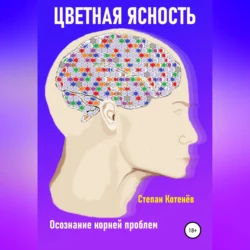 ЦВЕТНАЯ ЯСНОСТЬ

Степан Котенёв

Осознание корней проблем

18+